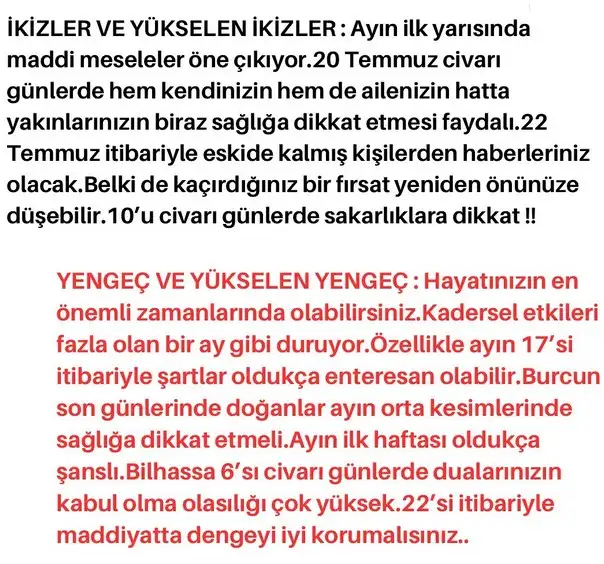 İKİZLER VE YÜKSELEN İKİZLER : Ayın ilk yarısında maddi meseleler öne çıkıyor.20 Temmuz civarı günlerde hem kendinizin hem de ailenizin hatta yakınlarınızın biraz sağlığa dikkat etmesi faydalı.22 Temmuz itibariyle eskide kalmış kişilerden haberleriniz olacak.Belki de kaçırdığınız bir fırsat yeniden önünüze düşebilir.10'u civarı günlerde sakarlıklara dikkat !!

YENGEÇ VE YÜKSELEN YENGEÇ : Hayatınızın en önemli zamanlarında olabilirsiniz.Kadersel etkileri fazla olan bir ay gibi duruyor.Özellikle ayın 17'si itibariyle şartlar oldukça enteresan olabilir.Burcun son günlerinde doğanlar ayın orta kesimlerinde sağlığa dikkat etmeli.Ayın ilk haftası oldukça şanslı.Bilhassa 6'sı civarı günlerde dualarınızın kabul olma olasılığı çok yüksek.22'si itibariyle maddiyatta dengeyi iyi korumalısınız..